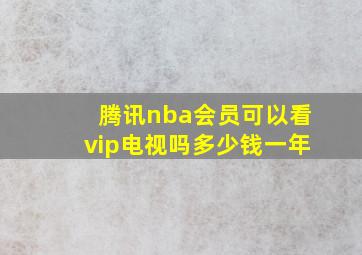 腾讯nba会员可以看vip电视吗多少钱一年